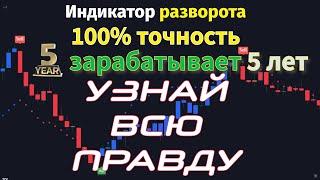 Индикатор разворота
100% точность
5 YEAR
зарабатывает 5 лет
УЗНАЙ
ВСЮ
ПРАВДУ